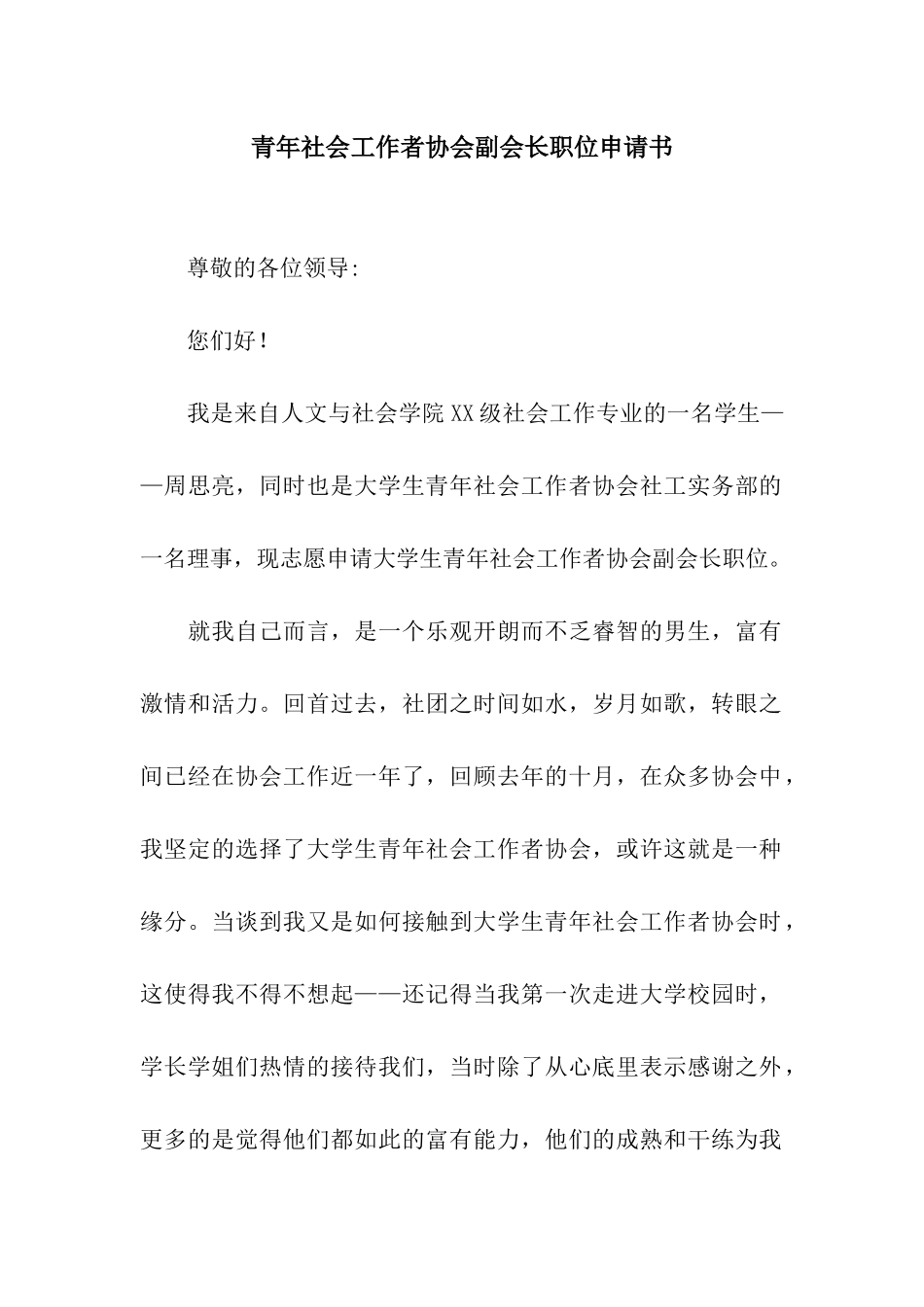 青年社会工作者协会副会长职位申请书

尊敬的各位领导:

您们好！

我是来自人文与社会学院XX级社会工作专业的一名学生——周思亮，同时也是大学生青年社会工作者协会社工实务部的一名理事，现志愿申请大学生青年社会工作者协会副会长职位。

就我自己而言，是一个乐观开朗而不乏睿智的男生，富有激情和活力。回首过去，社团之时间如水，岁月如歌，转眼之间已经在协会工作近一年了，回顾去年的十月，在众多协会中，我坚定的选择了大学生青年社会工作者协会，或许这就是一种缘分。当谈到我又是如何接触到大学生青年社会工作者协会时，这使得我不得不想起——还记得当我第一次走进大学校园时，学长学姐们热情的接待我们，当时除了从心底里表示感谢之外，更多的是觉得他们都如此的富有能力，他们的成熟和干练为我